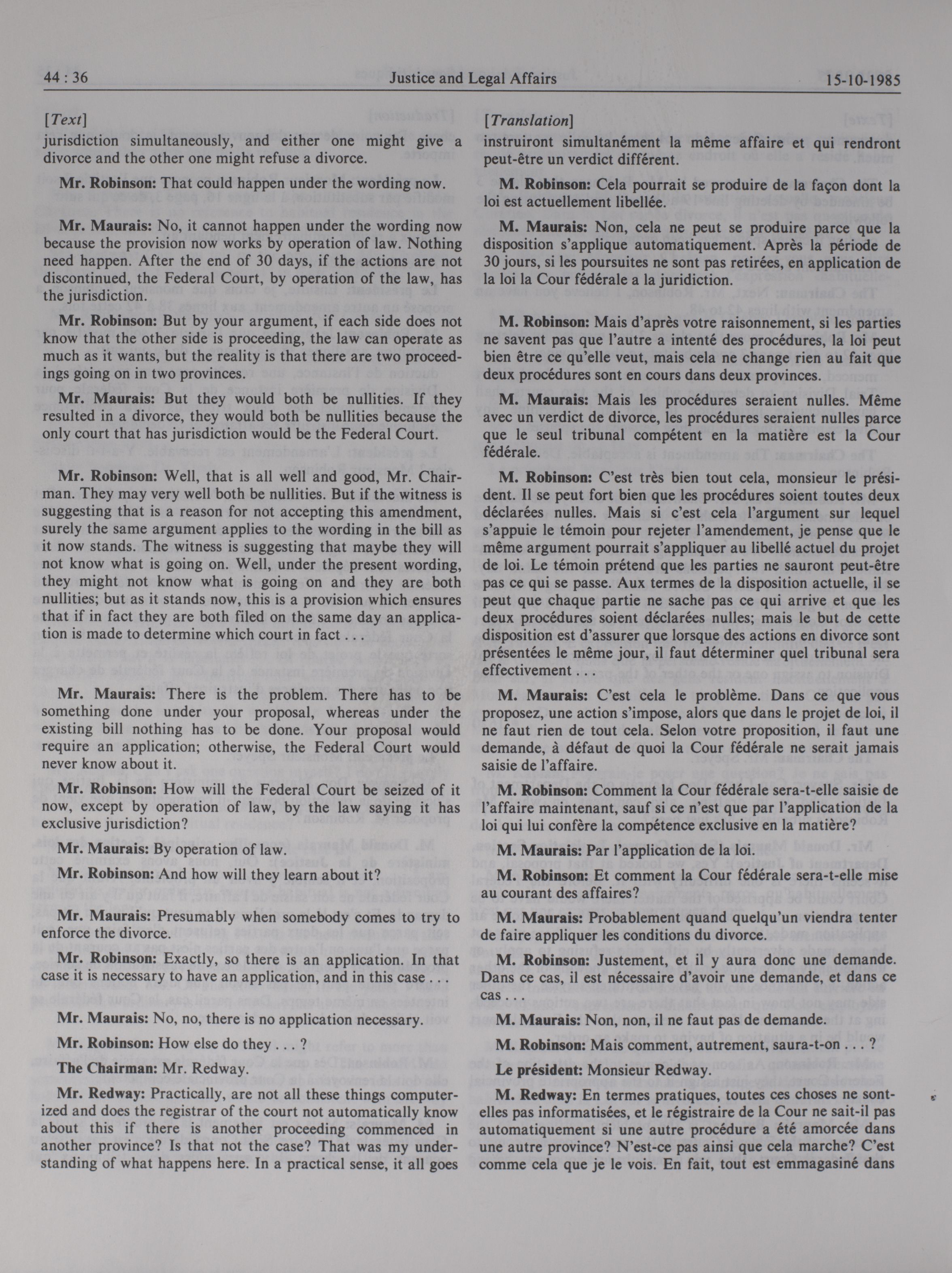 44 : 36 Justice and Legal Affairs 15-10-1985

[Text]

jurisdiction simultaneously, and either one might give a divorce and the other one might refuse a divorce.

Mr. Robinson: That could happen under the wording now.

Mr. Maurais: No, it cannot happen under the wording now because the provision now works by operation of law. Nothing need happen. After the end of 30 days, if the actions are not discontinued, the Federal Court, by operation of the law, has the jurisdiction.

Mr. Robinson: But by your argument, if each side does not know that the other side is proceeding, the law can operate as much as it wants, but the reality is that there are two proceedings going on in two provinces.

Mr. Maurais: But they would both be nullities. If they resulted in a divorce, they would both be nullities because the only court that has jurisdiction would be the Federal Court.

Mr. Robinson: Well, that is all well and good, Mr. Chairman. They may very well both be nullities. But if the witness is suggesting that is a reason for not accepting this amendment, surely the same argument applies to the wording in the bill as it now stands. The witness is suggesting that maybe they will not know what is going on. Well, under the present wording, they might not know what is going on and they are both nullities; but as it stands now, this is a provision which ensures that if in fact they are both filed on the same day an application is made to determine which court in fact . . .

Mr. Maurais: There is the problem. There has to be something done under your proposal, whereas under the existing bill nothing has to be done. Your proposal would require an application; otherwise, the Federal Court would never know about it.

Mr. Robinson: How will the Federal Court be seized of it now, except by operation of law, by the law saying it has exclusive jurisdiction?

Mr. Maurais: By operation of law.

Mr. Robinson: And how will they learn about it?

Mr. Maurais: Presumably when somebody comes to try to enforce the divorce.

Mr. Robinson: Exactly, so there is an application. In that case it is necessary to have an application, and in this case . . .

Mr. Maurais: No, no, there is no application necessary.

Mr. Robinson: How else do they . . . ?

The Chairman: Mr. Redway.

Mr. Redway: Practically, are not all these things computerized and does the registrar of the court not automatically know about this if there is another proceeding commenced in another province? Is that not the case? That was my understanding of what happens here. In a practical sense, it all goes

[Translation]

instruiront simultanément la même affaire et qui rendront peut-être un verdict différent.

M. Robinson: Cela pourrait se produire de la façon dont la loi est actuellement libellée.

M. Maurais: Non, cela ne peut se produire parce que la disposition s'applique automatiquement. Après la période de 30 jours, si les poursuites ne sont pas retirées, en application de la loi la Cour fédérale a la juridiction.

M. Robinson: Mais d'après votre raisonnement, si les parties ne savent pas que l'autre a intenté des procédures, la loi peut bien être ce qu'elle veut, mais cela ne change rien au fait que deux procédures sont en cours dans deux provinces.

M. Maurais: Mais les procédures seraient nulles. Même avec un verdict de divorce, les procédures seraient nulles parce que le seul tribunal compétent en la matière est la Cour fédérale.

M. Robinson: C'est très bien tout cela, monsieur le président. Il se peut fort bien que les procédures soient toutes deux déclarées nulles. Mais si c'est cela l'argument sur lequel s'appuie le témoin pour rejeter l'amendement, je pense que le même argument pourrait s'appliquer au libellé actuel du projet de loi. Le témoin prétend que les parties ne sauront peut-être pas ce qui se passe. Aux termes de la disposition actuelle, il se peut que chaque partie ne sache pas ce qui arrive et que les deux procédures soient déclarées nulles; mais le but de cette disposition est d'assurer que lorsque des actions en divorce sont présentées le même jour, il faut déterminer quel tribunal sera effectivement . . .

M. Maurais: C'est cela le problème. Dans ce que vous proposez, une action s'impose, alors que dans le projet de loi, il ne faut rien de tout cela. Selon votre proposition, il faut une demande, à défaut de quoi la Cour fédérale ne serait jamais saisie de l'affaire.

M. Robinson: Comment la Cour fédérale sera-t-elle saisie de l'affaire maintenant, sauf si ce n'est que par l'application de la loi qui lui confère la compétence exclusive en la matière?

M. Maurais: Par l'application de la loi.

M. Robinson: Et comment la Cour fédérale sera-t-elle mise au courant des affaires?

M. Maurais: Probablement quand quelqu'un viendra tenter de faire appliquer les conditions du divorce.

M. Robinson: Justement, et il y aura donc une demande. Dans ce cas, il est nécessaire d'avoir une demande, et dans ce cas . . .

M. Maurais: Non, non, il ne faut pas de demande.

M. Robinson: Mais comment, autrement, saura-t-on . . . ?

Le président: Monsieur Redway.

M. Redway: En termes pratiques, toutes ces choses ne sont-elles pas informatisées, et le régistraire de la Cour ne sait-il pas automatiquement si une autre procédure a été amorcée dans une autre province? N'est-ce pas ainsi que cela marche? C'est comme cela que je le vois. En fait, tout est emmagasiné dans